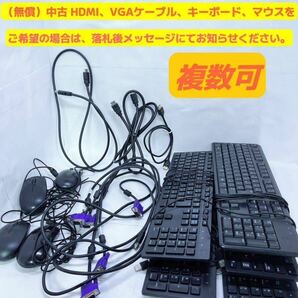 （無償）中古 HDMI、VGAケーブル、キーボード、マウスを

ご希望の場合は、落札後メッセージにてお知らせください。

複数可